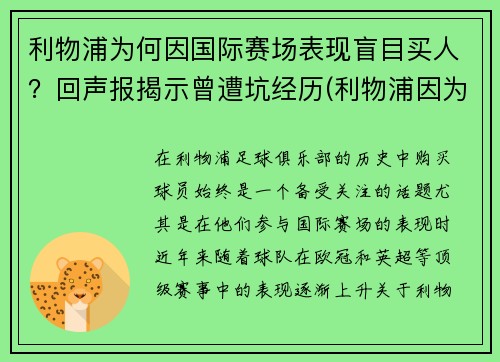 利物浦为何因国际赛场表现盲目买人？回声报揭示曾遭坑经历(利物浦因为

在利物浦足球俱乐部的历史中购买球员始终是一个备受关注的话题尤其是在他们参与国际赛场的表现时近年来随着球队在欧冠和英超等顶级赛事中的表现逐渐上升关于利物